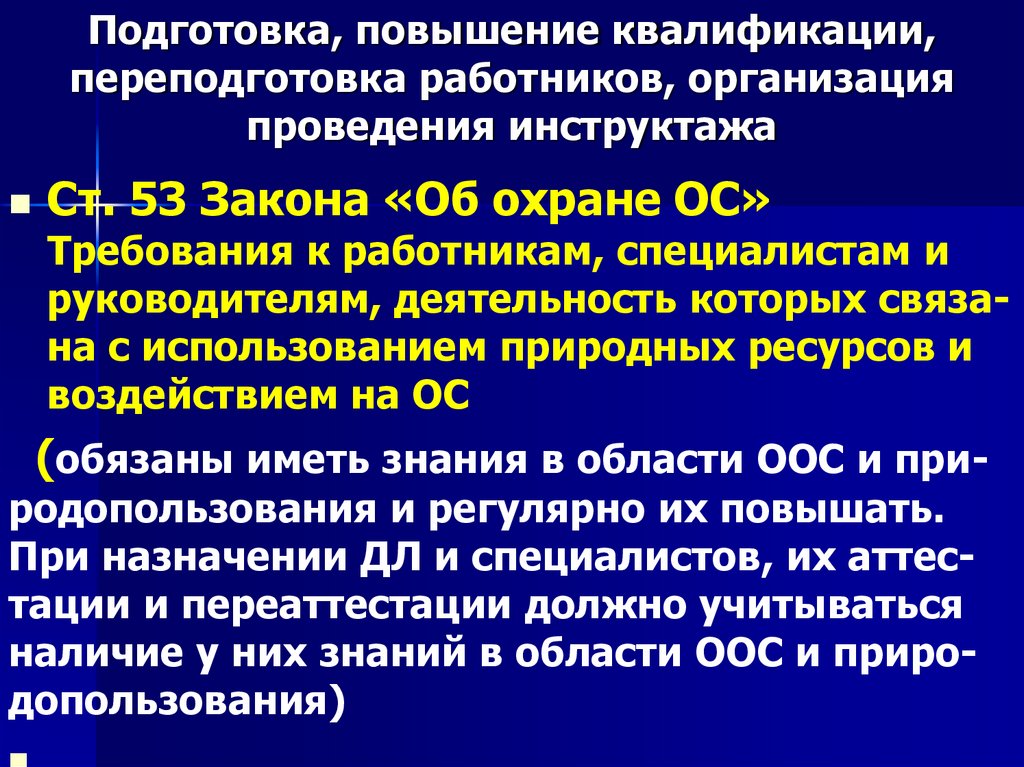 Подготовка, повышение квалификации, переподготовка работников, организация проведения инструктажа

Ст. 53 Закона «Об охране ОС» Требования к работникам, специалистам и руководителям, деятельность которых связана с использованием природных ресурсов и воздействием на ОС

(обязаны иметь знания в области ООС и природопользования и регулярно их повышать. При назначении ДЛ и специалистов, их аттестации и переаттестации должно учитываться наличие у них знаний в области ООС и природопользования)